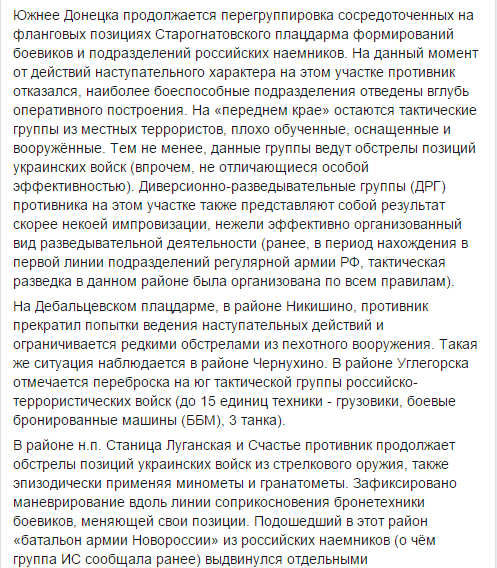 Южнее Донецка продолжается перегруппировка сосредоточенных на фланговых позициях Старогнатовского плацдарма формирований боевиков и подразделений российских наемников. На данный момент от действий наступательного характера на этом участке противник отказался, наиболее боеспособные подразделения отведены вглубь оперативного построения. На «переднем крае» остаются тактические группы из местных террористов, плохо обученные, оснащенные и вооружённые. Тем не менее, данные группы ведут обстрелы позиций украинских войск (впрочем, не отличающиеся особой эффективностью). Диверсионно-разведывательные группы (ДРГ) противника на этом участке также представляют собой результат скорее некоей импровизации, нежели эффективно организованный вид разведывательной деятельности (ранее, в период нахождения в первой линии подразделений регулярной армии РФ, тактическая разведка в данном районе была организована по всем правилам).

На Дебальцевском плацдарме, в районе Никишино, противник прекратил попытки ведения наступательных действий и ограничивается редкими обстрелами из пехотного вооружения. Такая же ситуация наблюдается в районе Чернухино. В районе Углегорска отмечается переброска на юг тактической группы российско-террористических войск (до 15 единиц техники - грузовики, боевые бронированные машины (ББМ), 3 танка).

В районе н.п. Станица Луганская и Счастье противник продолжает обстрелы позиций украинских войск из стрелкового оружия, также эпизодически применяя минометы и гранатометы. Зафиксировано маневрирование вдоль линии соприкосновения бронетехники боевиков, меняющей свои позиции. Подошедший в этот район «батальон армии Новороссии» из российских наемников (о чём группа ИС сообщала ранее) выдвинулся отдельными